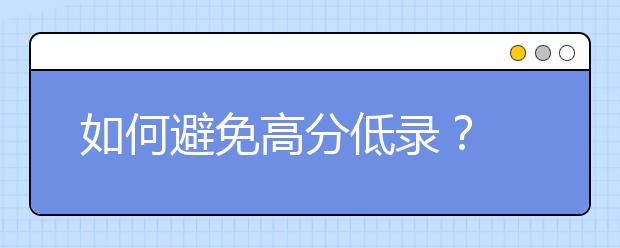 如何避免高分低录？